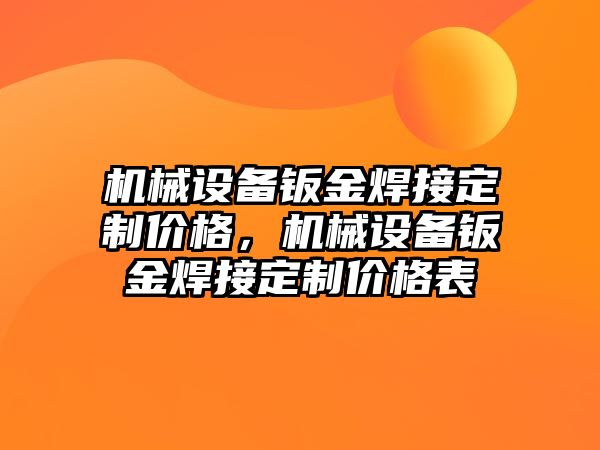 机械设备钣金焊接定制价格，机械设备钣金焊接定制价格表